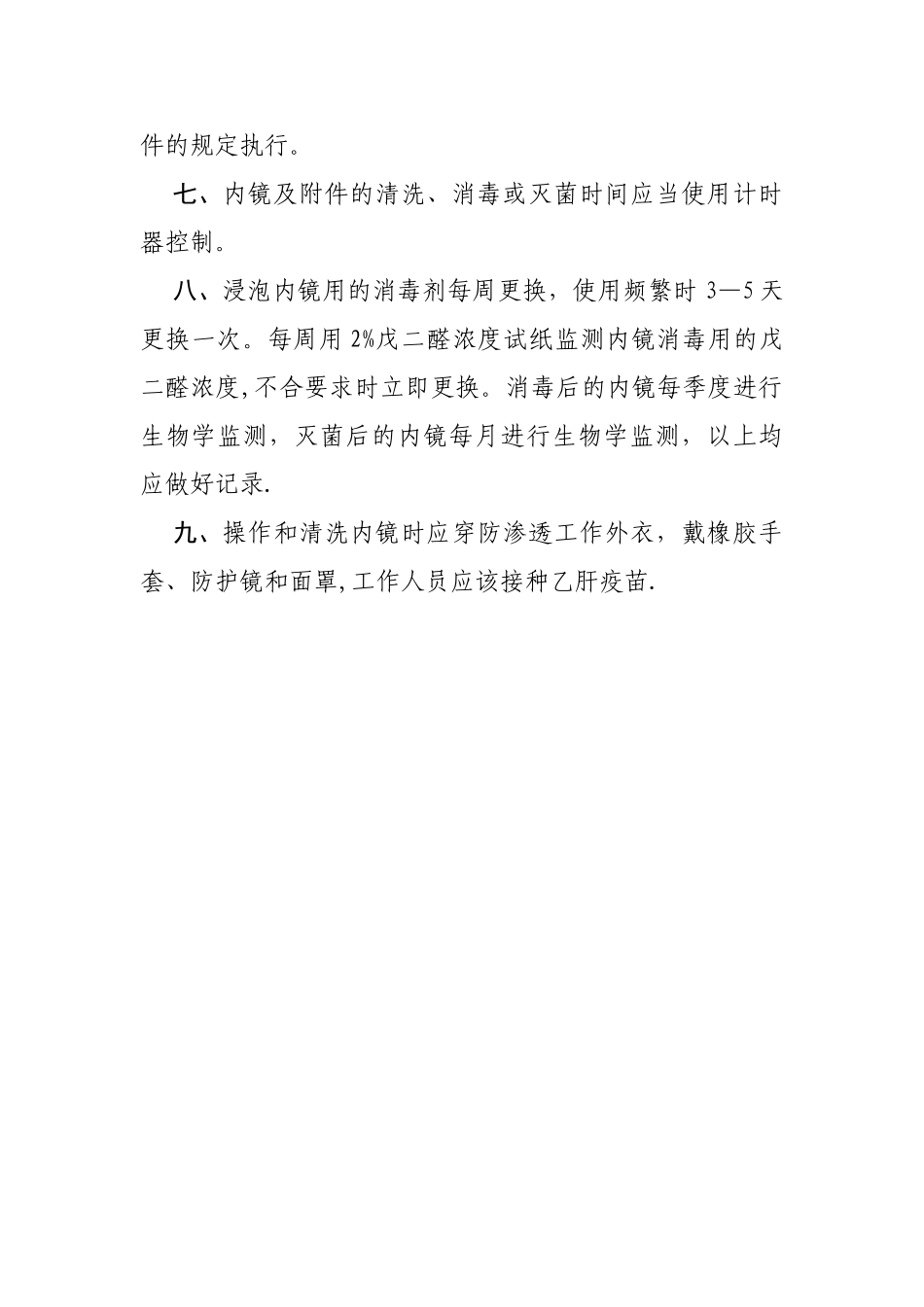 件的规定执行。

七、内镜及附件的清洗、消毒或灭菌时间应当使用计时器控制。

八、浸泡内镜用的消毒剂每周更换，使用频繁时 3—5 天更换一次。每周用 2%戊二醛浓度试纸监测内镜消毒用的戊二醛浓度,不合要求时立即更换。消毒后的内镜每季度进行生物学监测，灭菌后的内镜每月进行生物学监测，以上均应做好记录.

九、操作和清洗内镜时应穿防渗透工作外衣，戴橡胶手套、防护镜和面罩,工作人员应该接种乙肝疫苗.